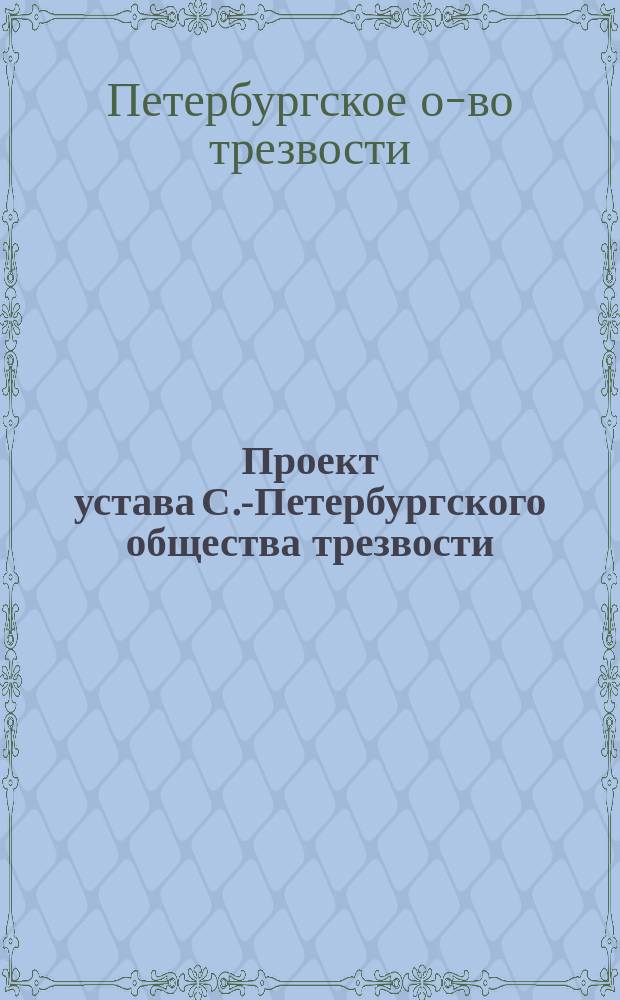 Петербургское о-во трезвости

Проект устава С.-Петербургского общества трезвости